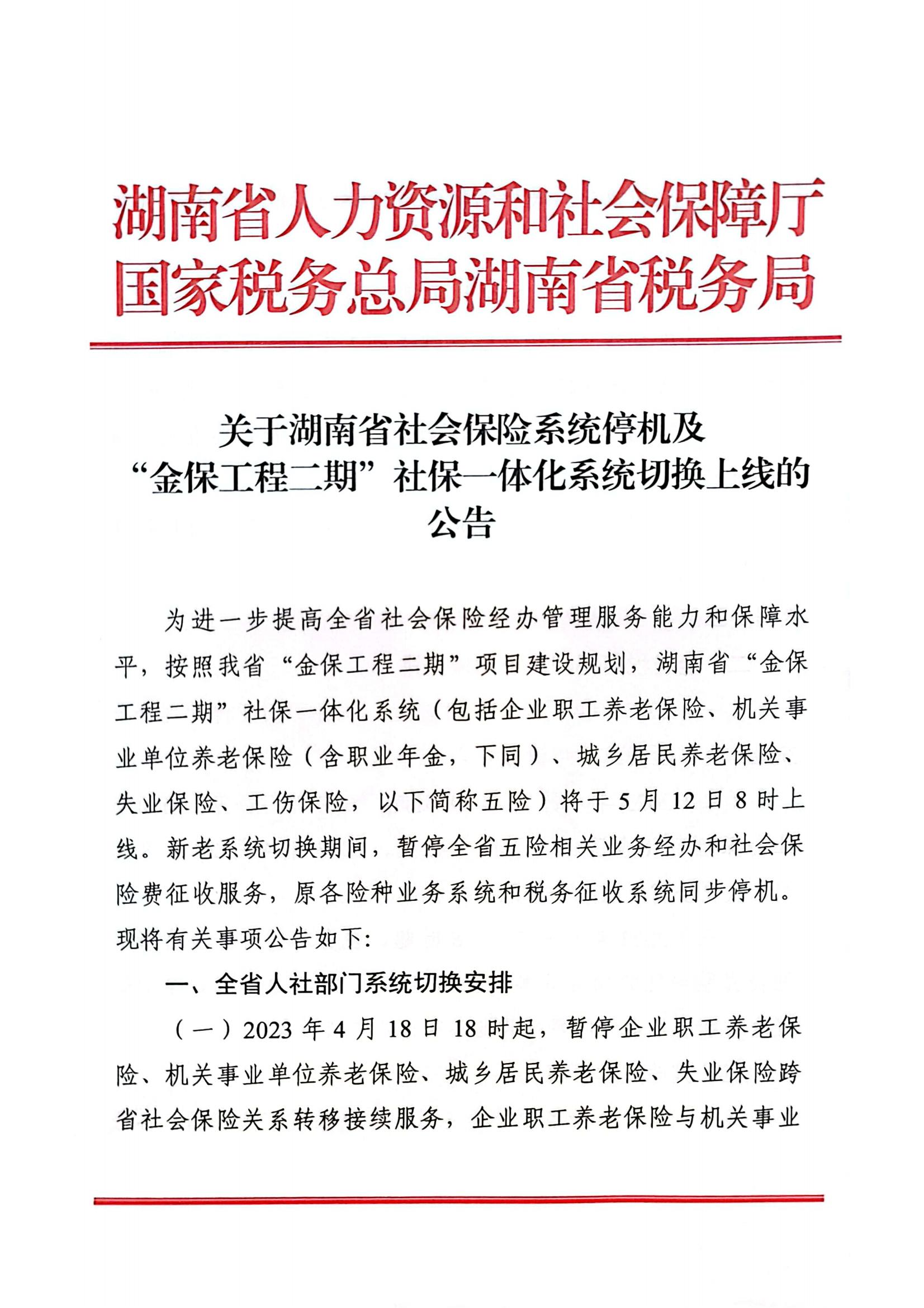 湖南省人力资源和社会保障厅
国家税务总局湖南省税务局

关于湖南省社会保险系统停机及
“金保工程二期”社保一体化系统切换上线的
公告

为进一步提高全省社会保险经办管理服务能力和保障水平，按照我省“金保工程二期”项目建设规划，湖南省“金保工程二期”社保一体化系统（包括企业职工养老保险、机关事业单位养老保险（含职业年金，下同）、城乡居民养老保险、失业保险、工伤保险，以下简称五险）将于5月12日8时上线。新老系统切换期间，暂停全省五险相关业务经办和社会保险费征收服务，原各险种业务系统和税务征收系统同步停机。现将有关事项公告如下：

一、全省人社部门系统切换安排

（一）2023年4月18日18时起，暂停企业职工养老保险、机关事业单位养老保险、城乡居民养老保险、失业保险跨省社会保险关系转移接续服务，企业职工养老保险与机关事业